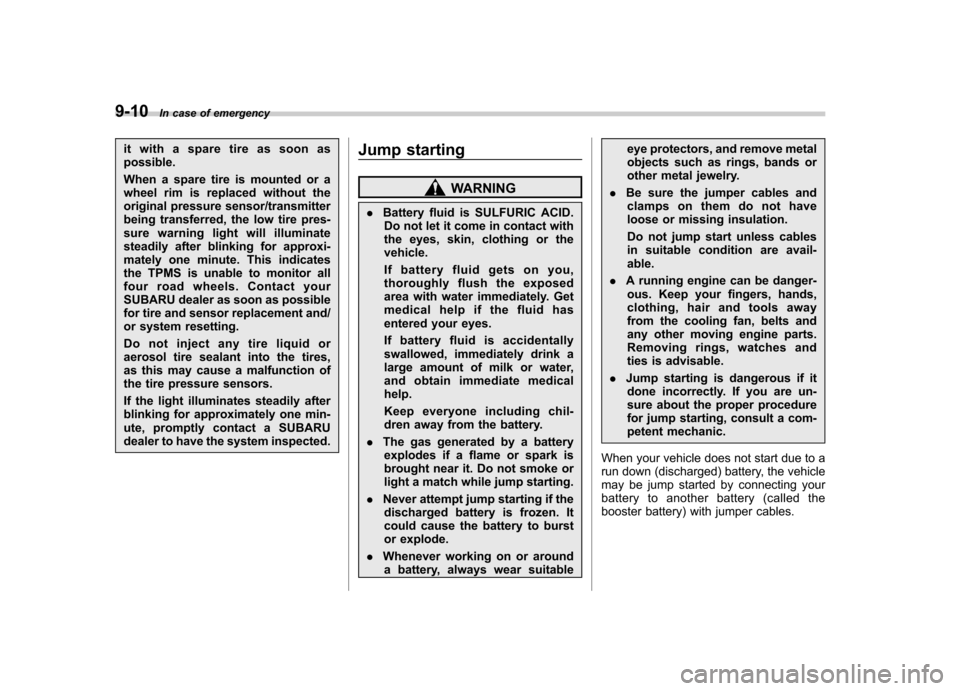 9-10 In case of emergency

it with a spare tire as soon as possible.

When a spare tire is mounted or a wheel rim is replaced without the original pressure sensor/transmitter being transferred, the low tire pressure warning light will illuminate steadily after blinking for approximately one minute. This indicates the TPMS is unable to monitor all four road wheels. Contact your SUBARU dealer as soon as possible for tire and sensor replacement and/or system resetting.

Do not inject any tire liquid or aerosol tire sealant into the tires, as this may cause a malfunction of the tire pressure sensors.

If the light illuminates steadily after blinking for approximately one minute, promptly contact a SUBARU dealer to have the system inspected.

Jump starting

WARNING

. Battery fluid is SULFURIC ACID. Do not let it come in contact with the eyes, skin, clothing or the vehicle.

If battery fluid gets on you, thoroughly flush the exposed area with water immediately. Get medical help if the fluid has entered your eyes.

If battery fluid is accidentally swallowed, immediately drink a large amount of milk or water, and obtain immediate medical help.

Keep everyone including children away from the battery.

. The gas generated by a battery explodes if a flame or spark is brought near it. Do not smoke or light a match while jump starting.

. Never attempt jump starting if the discharged battery is frozen. It could cause the battery to burst or explode.

. Whenever working on or around a battery, always wear suitable eye protectors, and remove metal objects such as rings, bands or other metal jewelry.

. Be sure the jumper cables and clamps on them do not have loose or missing insulation.

Do not jump start unless cables in suitable condition are available.

. A running engine can be dangerous. Keep your fingers, hands, clothing, hair and tools away from the cooling fan, belts and any other moving engine parts. Removing rings, watches and ties is advisable.

. Jump starting is dangerous if it done incorrectly. If you are unsure about the proper procedure for jump starting, consult a competent mechanic.

When your vehicle does not start due to a run down (discharged) battery, the vehicle may be jump started by connecting your battery to another battery (called the booster battery) with jumper cables.

carmanualsonline.info